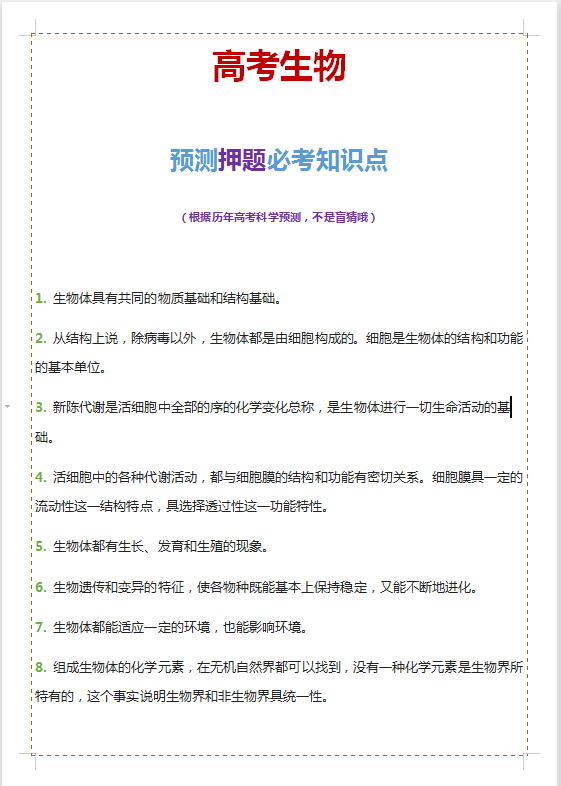 高考生物

预测押题必考知识点

（根据历年高考科学预测，不是盲猜哦）

1. 生物体具有共同的物质基础和结构基础。

2. 从结构上说，除病毒以外，生物体都是由细胞构成的。细胞是生物体的结构和功能的基本单位。

3. 新陈代谢是活细胞中全部的序的化学变化总称，是生物体进行一切生命活动的基础。

4. 活细胞中的各种代谢活动，都与细胞膜的结构和功能有密切关系。细胞膜具一定的流动性这一结构特点，具选择透过性这一功能特性。

5. 生物体都有生长、发育和生殖的现象。

6. 生物遗传和变异的特征，使各物种既能基本上保持稳定，又能不断地进化。

7. 生物体都能适应一定的环境，也能影响环境。

8. 组成生物体的化学元素，在无机自然界都可以找到，没有一种化学元素是生物界所特有的，这个事实说明生物界和非生物界具统一性。